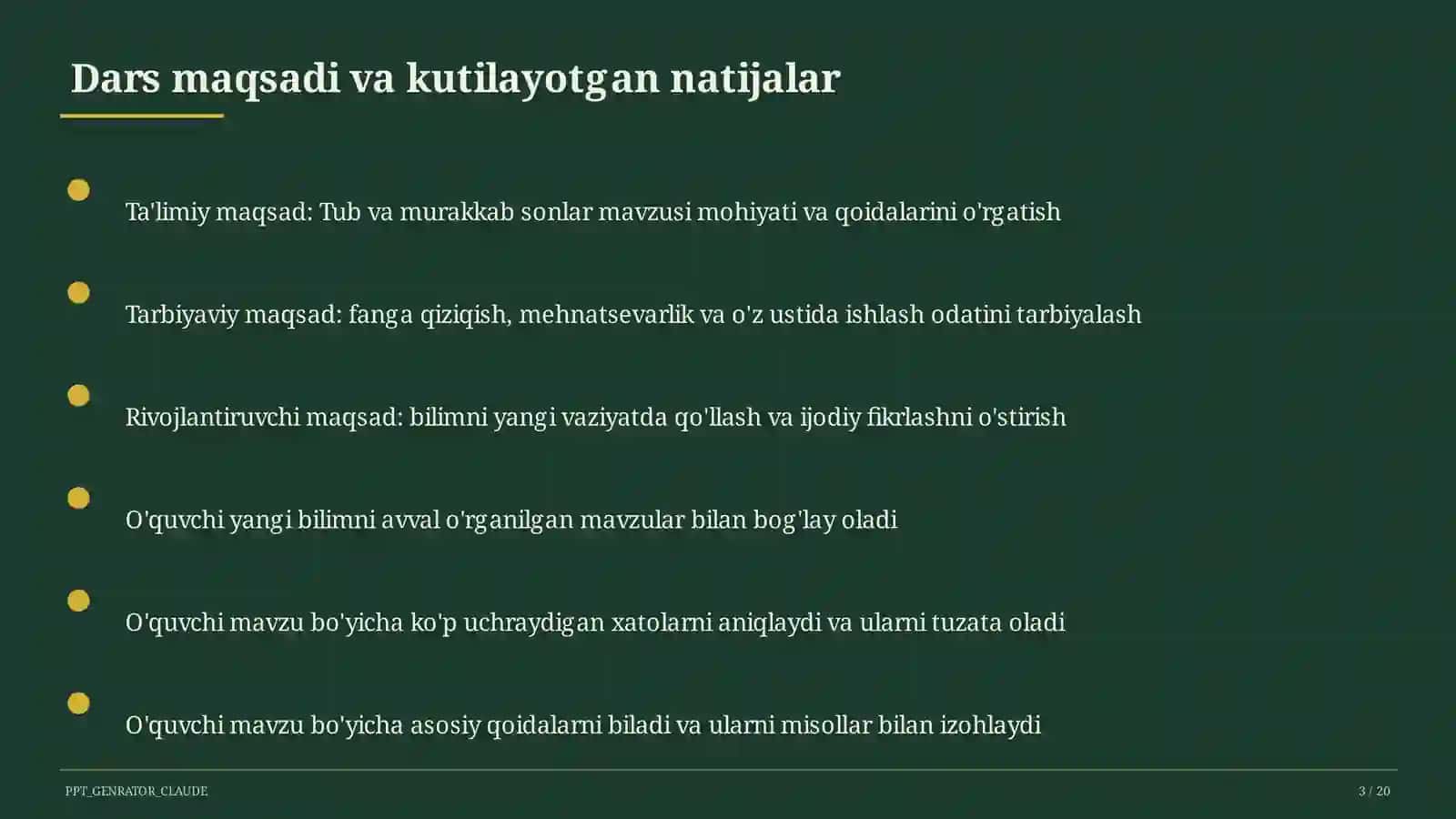 Dars maqsadi va kutilayotgan natijalar

Ta'limiy maqsad: Tub va murakkab sonlar mavzusi mohiyati va qoidalarini o'rgatish

Tarbiyaviy maqsad: fanga qiziqish, mehnatsevarlik va o'z ustida ishlash odatini tarbiyalash

Rivojlantiruvchi maqsad: bilimni yangi vaziyatda qo'llash va ijodiy fikrlashni o'stirish

O'quvchi yangi bilimni avval o'rganilgan mavzular bilan bog'lay oladi

O'quvchi mavzu bo'yicha ko'p uchraydigan xatolarni aniqlaydi va ularni tuzata oladi

O'quvchi mavzu bo'yicha asosiy qoidalarni biladi va ularni misollar bilan izohlaydi

PPT_GENRATOR_CLAUDE

3 / 20